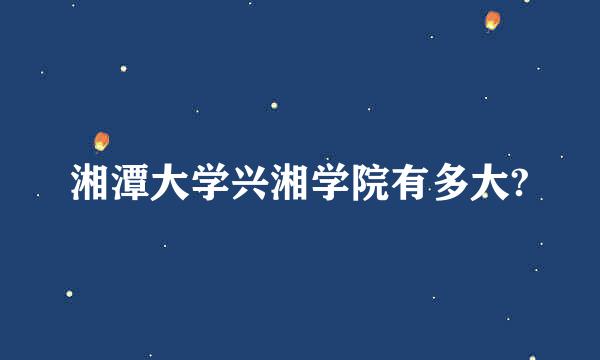 湘潭大学兴湘学院有多大?